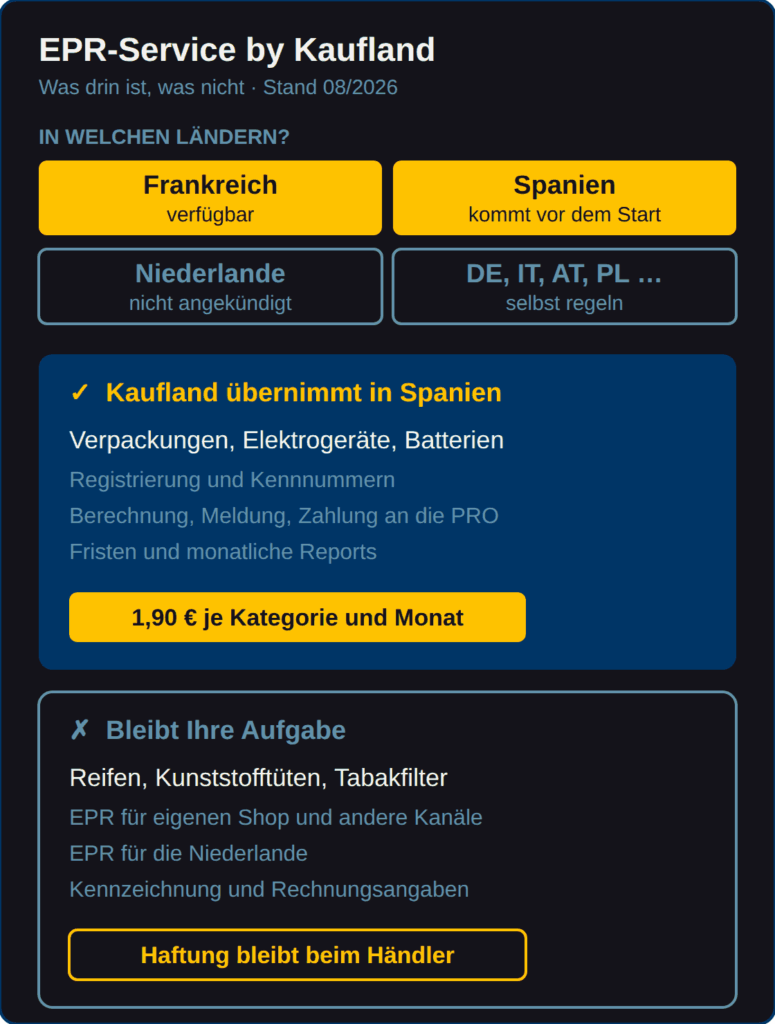 EPR-Service by Kaufland
Was drin ist, was nicht · Stand 08/2026

IN WELCHEN LÄNDERN?

Frankreich
verfügbar

Spanien
kommt vor dem Start

Niederlande
nicht angekündigt

DE, IT, AT, PL …
selbst regeln

✓ Kaufland übernimmt in Spanien

Verpackungen, Elektrogeräte, Batterien

Registrierung und Kennnummern

Berechnung, Meldung, Zahlung an die PRO

Fristen und monatliche Reports

1,90 € je Kategorie und Monat

✗ Bleibt Ihre Aufgabe

Reifen, Kunststofftüten, Tabakfilter

EPR für eigenen Shop und andere Kanäle

EPR für die Niederlande

Kennzeichnung und Rechnungsangaben

Haftung bleibt beim Händler